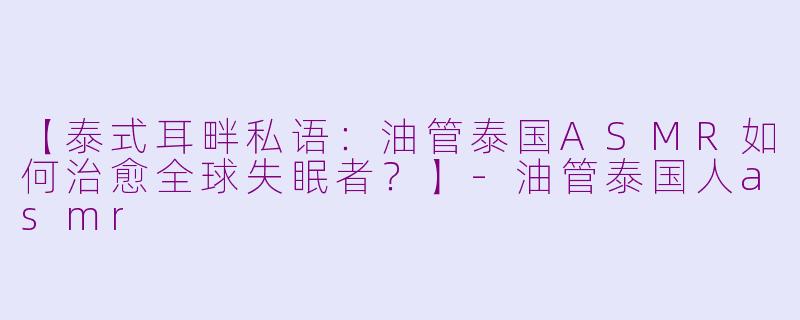 【泰式耳畔私语：油管泰国ASMR如何治愈全球失眠者？】- 油管泰国人asmr